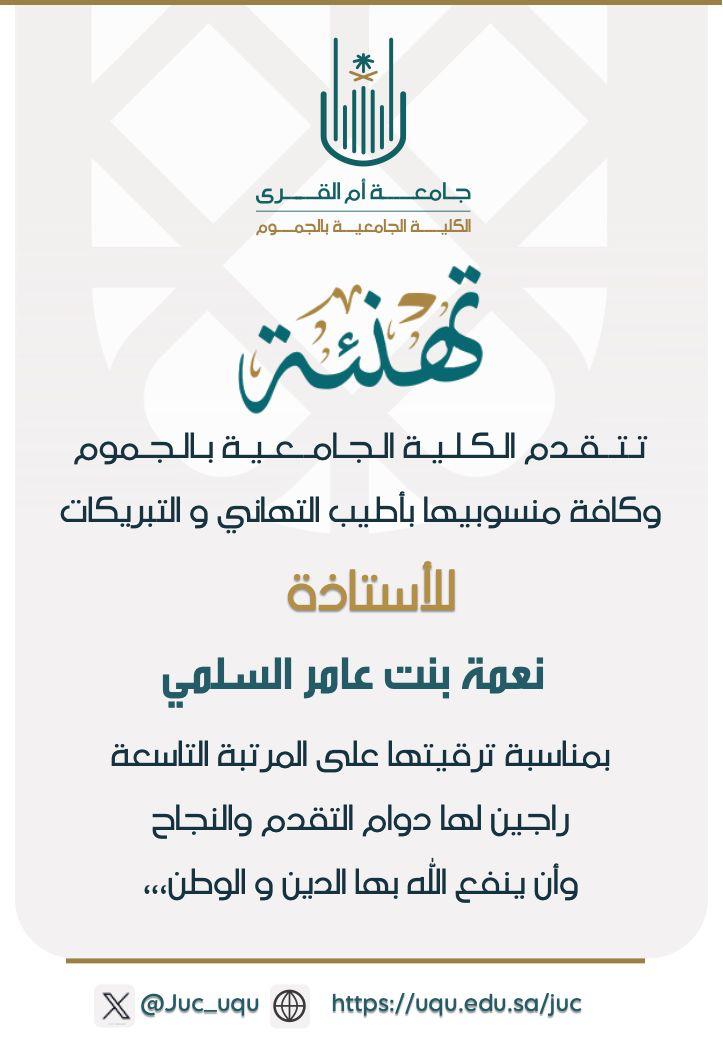 جامعة أم القرى
الكلية الجامعية بالجموم

تهنئة

تتقدم الكلية الجامعية بالجموم
وكافة منسوبيها بأطيب التهاني و التبريكات
للأستاذة
نعمة بنت عامر السلمي
بمناسبة ترقيتها على المرتبة التاسعة
راجين لها دوام التقدم والنجاح
وأن ينفع الله بها الدين و الوطن،،،

@Juc_uqu https://uqu.edu.sa/juc